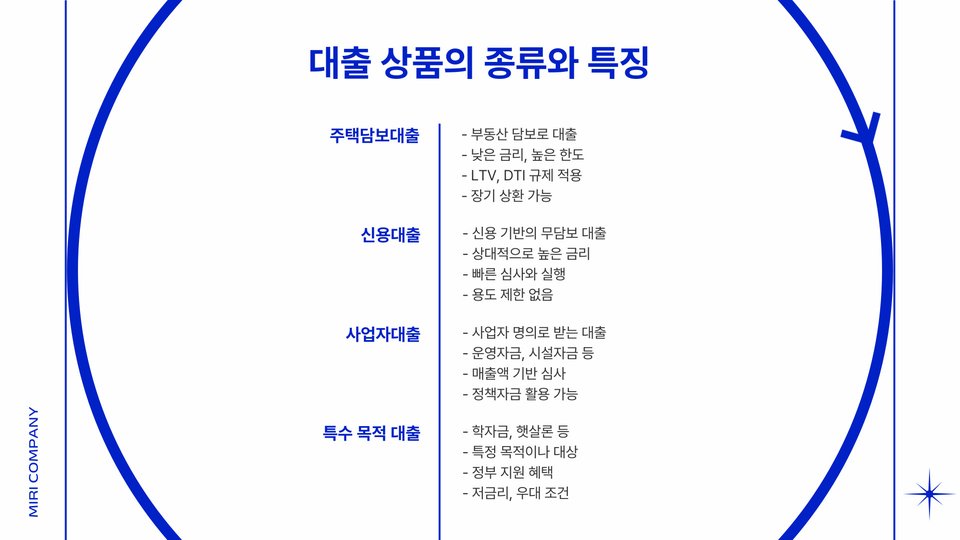 대출 상품의 종류와 특징

주택담보대출

- 부동산 담보로 대출
- 낮은 금리, 높은 한도
- LTV, DTI 규제 적용
- 장기 상환 가능

신용대출

- 신용 기반의 무담보 대출
- 상대적으로 높은 금리
- 빠른 심사와 실행
- 용도 제한 없음

사업자대출

- 사업자 명의로 받는 대출
- 운영자금, 시설자금 등
- 매출액 기반 심사
- 정책자금 활용 가능

특수 목적 대출

- 학자금, 햇살론 등
- 특정 목적이나 대상
- 정부 지원 혜택
- 저금리, 우대 조건

MIRI COMPANY